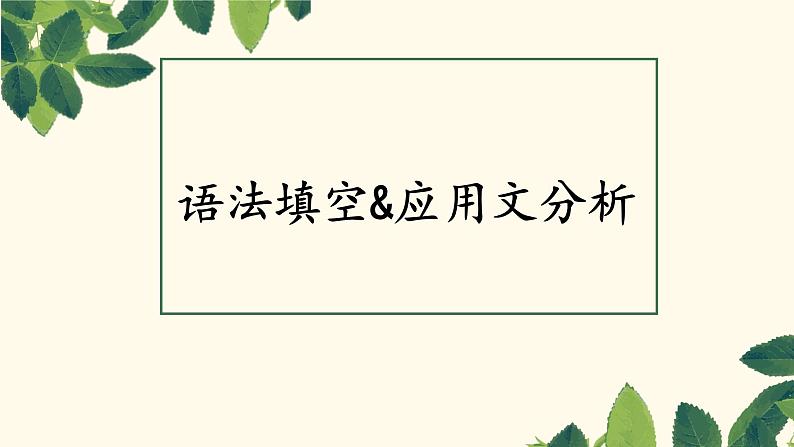 语法填空&应用文分析